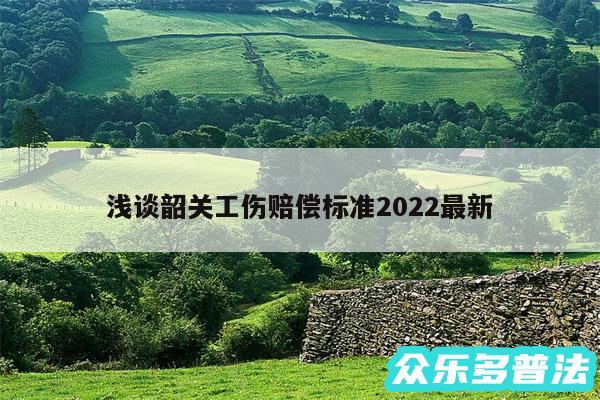 浅谈韶关工伤赔偿标准2022最新

众乐多普法